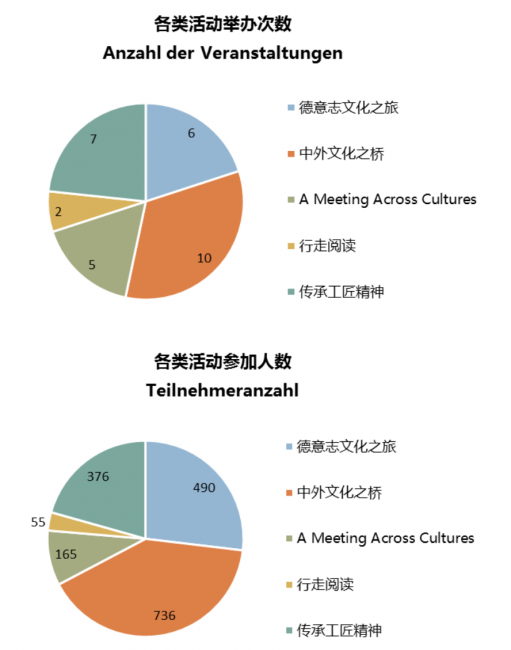 各类活动举办次数
Anzahl der Veranstaltungen

6
10
5
2
7

德意志文化之旅
中外文化之桥
A Meeting Across Cultures
行走阅读
传承工匠精神

各类活动参加人数
Teilnehmeranzahl

490
736
165
55
376

德意志文化之旅
中外文化之桥
A Meeting Across Cultures
行走阅读
传承工匠精神